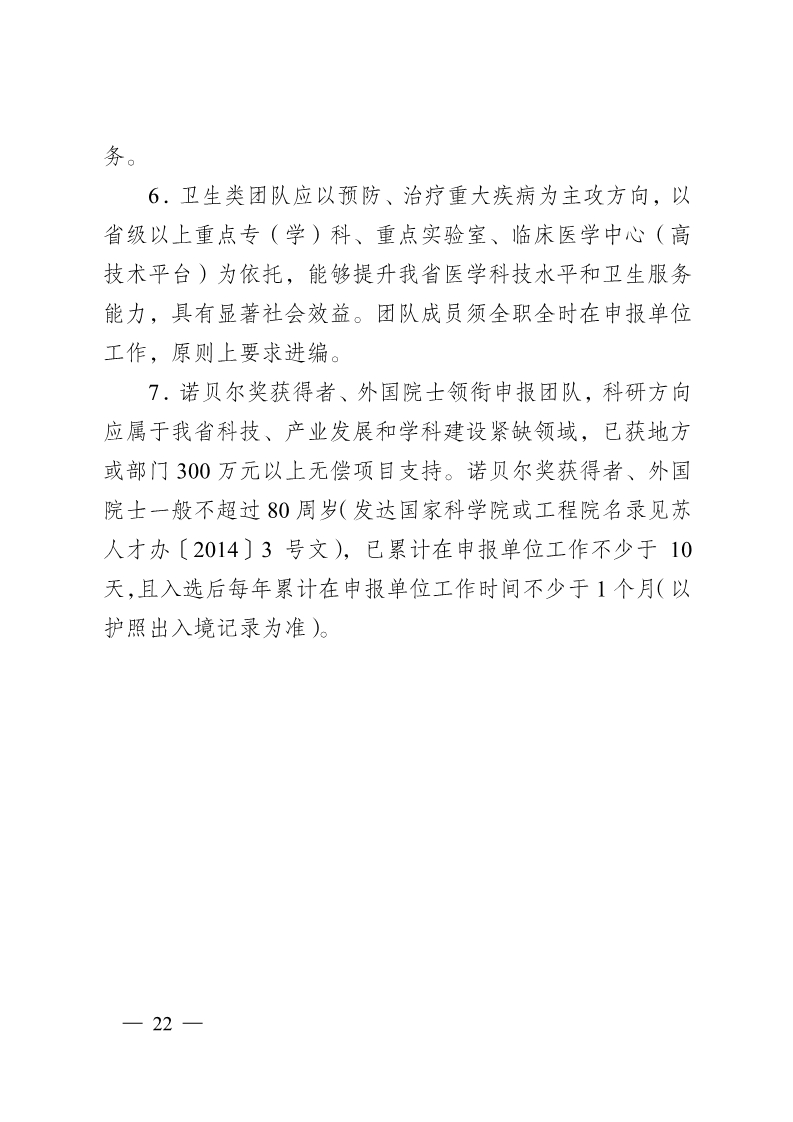 务。

6．卫生类团队应以预防、治疗重大疾病为主攻方向，以省级以上重点专（学）科、重点实验室、临床医学中心（高技术平台）为依托，能够提升我省医学科技水平和卫生服务能力，具有显著社会效益。团队成员须全职全时在申报单位工作，原则上要求进编。

7．诺贝尔奖获得者、外国院士领衔申报团队，科研方向应属于我省科技、产业发展和学科建设紧缺领域，已获地方或部门 300 万元以上无偿项目支持。诺贝尔奖获得者、外国院士一般不超过 80 周岁（发达国家科学院或工程院名录见苏人才办〔2014〕3 号文），已累计在申报单位工作不少于 10 天，且入选后每年累计在申报单位工作时间不少于 1 个月（以护照出入境记录为准）。

— 22 —